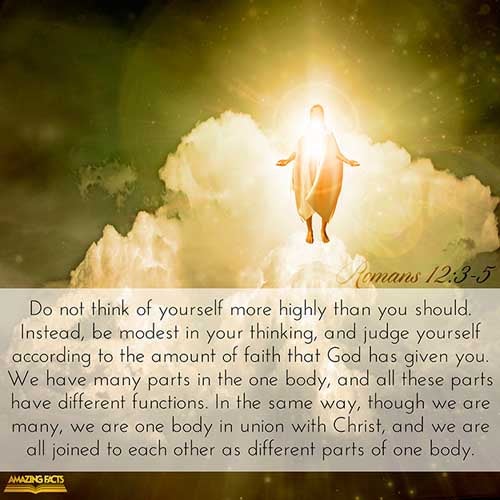 Romans 12:3-5

Do not think of yourself more highly than you should. Instead, be modest in your thinking, and judge yourself according to the amount of faith that God has given you. We have many parts in the one body, and all these parts have different functions. In the same way, though we are many, we are one body in union with Christ, and we are all joined to each other as different parts of one body.

AMAZING FACTS